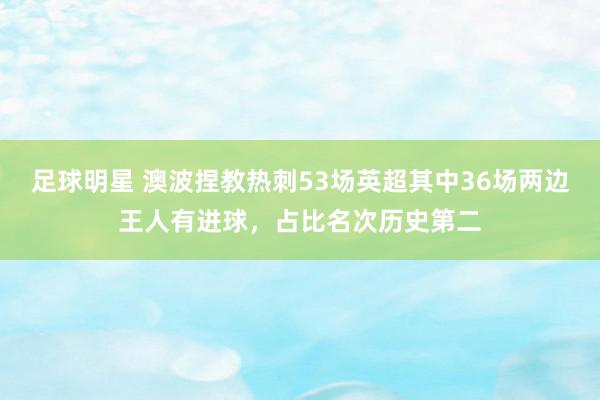 足球明星 澳波捏教热刺53场英超其中36场两边王人有进球，占比名次历史第二